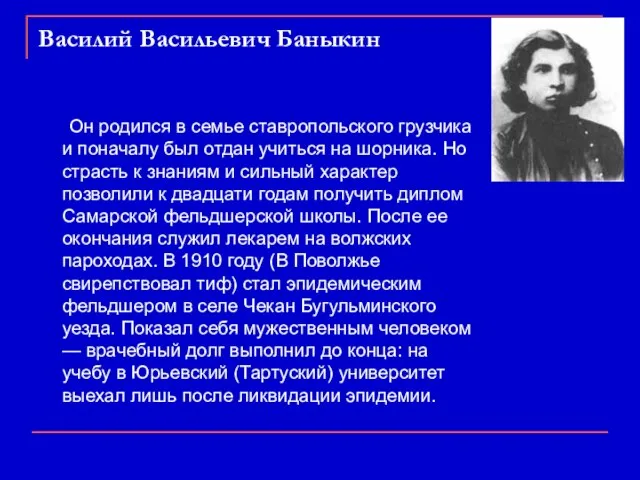 Василий Васильевич Баныкин

Он родился в семье ставропольского грузчика и поначалу был отдан учиться на шорника. Но страсть к знаниям и сильный характер позволили к двадцати годам получить диплом Самарской фельдшерской школы. После ее окончания служил лекарем на волжских пароходах. В 1910 году (В Поволжье свирепствовал тиф) стал эпидемическим фельдшером в селе Чекан Бугульминского уезда. Показал себя мужественным человеком — врачебный долг выполнил до конца: на учебу в Юрьевский (Тартуский) университет выехал лишь после ликвидации эпидемии.